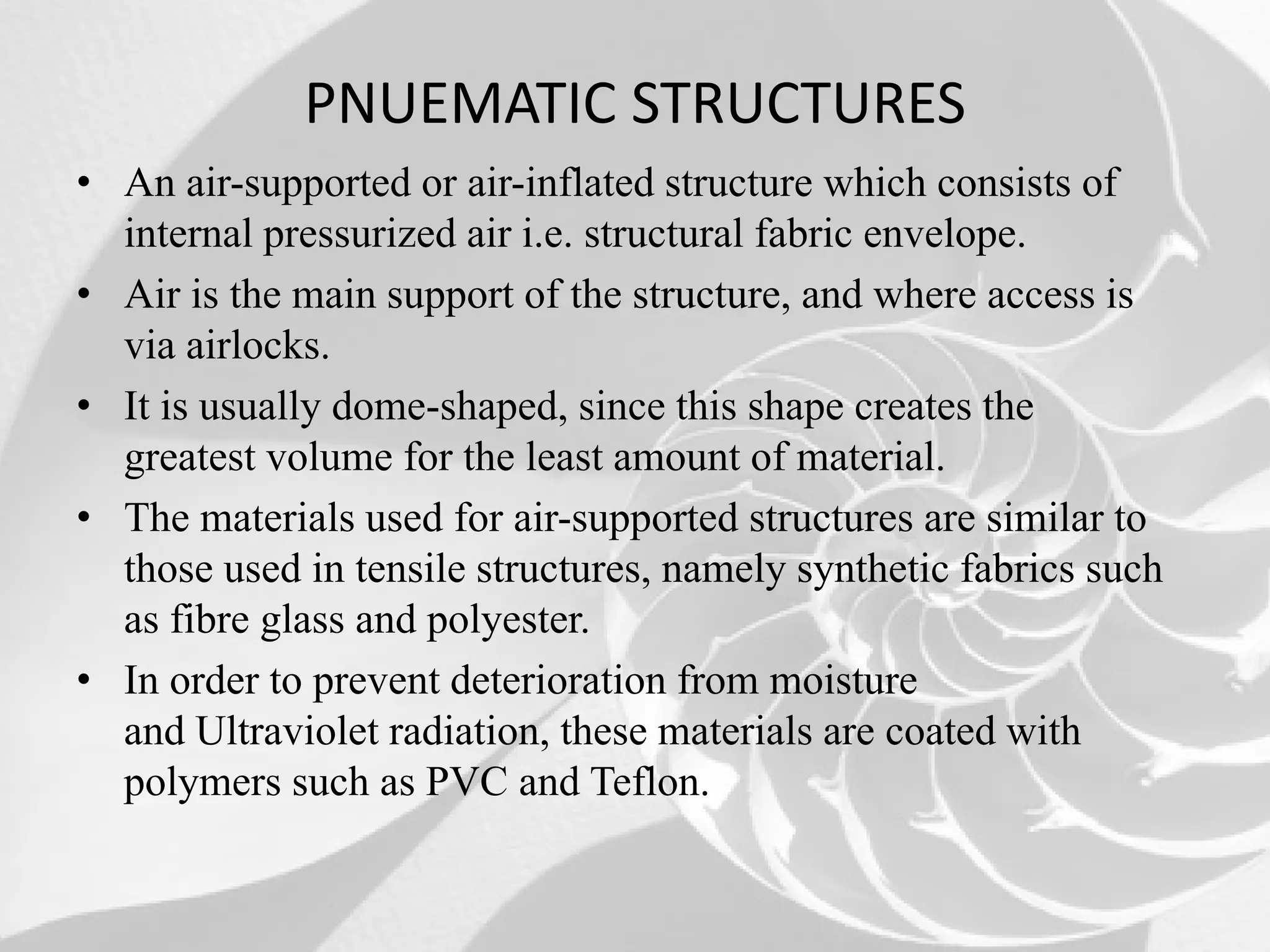 PNUEMATIC STRUCTURES

• An air-supported or air-inflated structure which consists of internal pressurized air i.e. structural fabric envelope.

• Air is the main support of the structure, and where access is via airlocks.

• It is usually dome-shaped, since this shape creates the greatest volume for the least amount of material.

• The materials used for air-supported structures are similar to those used in tensile structures, namely synthetic fabrics such as fibre glass and polyester.

• In order to prevent deterioration from moisture and Ultraviolet radiation, these materials are coated with polymers such as PVC and Teflon.